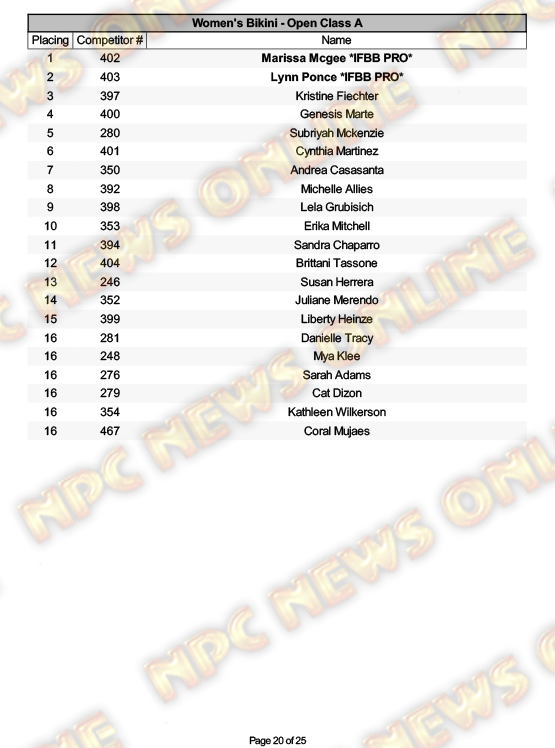 Women's Bikini - Open Class A

| Placing | Competitor # | Name |
|---|---|---|
| 1 | 402 | Marissa Mcgee *IFBB PRO* |
| 2 | 403 | Lynn Ponce *IFBB PRO* |
| 3 | 397 | Kristine Fiechter |
| 4 | 400 | Genesis Marte |
| 5 | 280 | Subriyah Mckenzie |
| 6 | 401 | Cynthia Martinez |
| 7 | 350 | Andrea Casasanta |
| 8 | 392 | Michelle Allies |
| 9 | 398 | Lela Grubisich |
| 10 | 353 | Erika Mitchell |
| 11 | 394 | Sandra Chaparro |
| 12 | 404 | Brittani Tassone |
| 13 | 246 | Susan Herrera |
| 14 | 352 | Juliane Merendo |
| 15 | 399 | Liberty Heinze |
| 16 | 281 | Danielle Tracy |
| 16 | 248 | Mya Klee |
| 16 | 276 | Sarah Adams |
| 16 | 279 | Cat Dizon |
| 16 | 354 | Kathleen Wilkerson |
| 16 | 467 | Coral Mujaes |

Page 20 of 25

NPC NEWS ONLINE